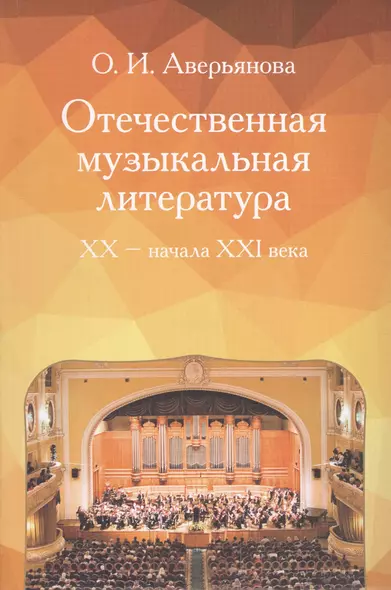 О. И. Аверьянова

Отечественная музыкальная литература

XX – начала XXI века